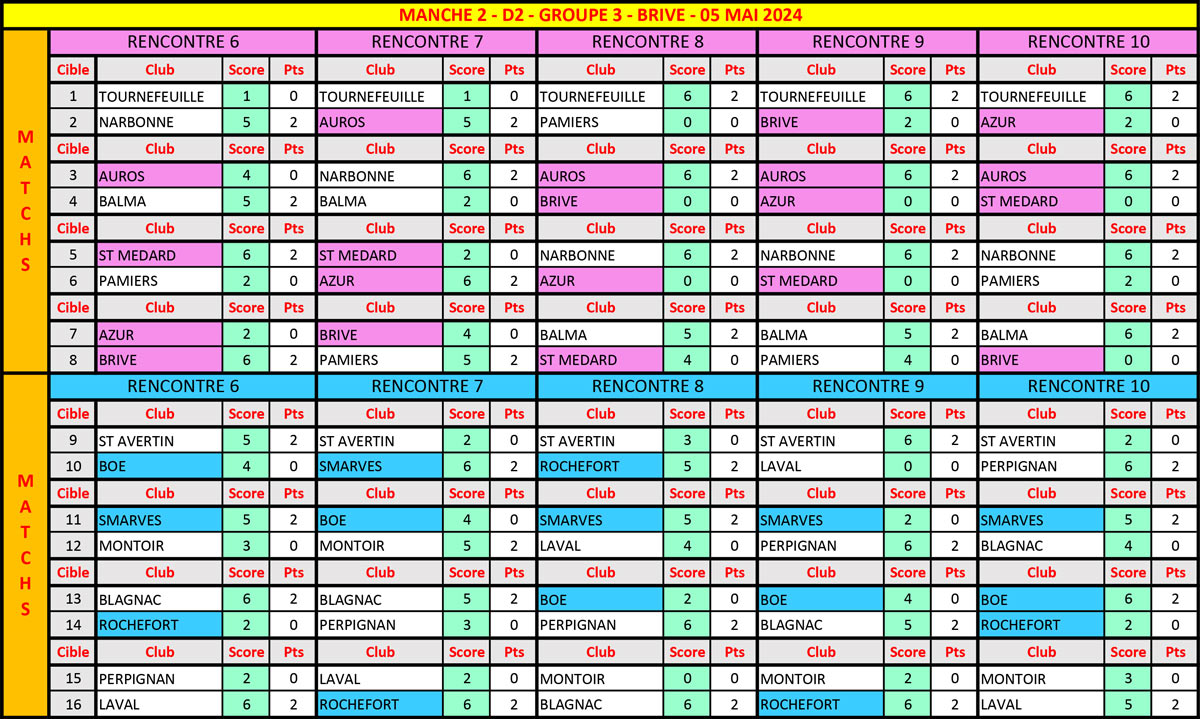 MANCHE 2 - D2 - GROUPE 3 - BRIVE - 05 MAI 2024

MATCHS

| | RENCONTRE 6 | | | RENCONTRE 7 | | | RENCONTRE 8 | | | RENCONTRE 9 | | | RENCONTRE 10 | | |
|---|---|---|---|---|---|---|---|---|---|---|---|---|---|---|---|
| Cible | Club | Score | Pts | Club | Score | Pts | Club | Score | Pts | Club | Score | Pts | Club | Score | Pts |
| 1 | TOURNEFEUILLE | 1 | 0 | TOURNEFEUILLE | 1 | 0 | TOURNEFEUILLE | 6 | 2 | TOURNEFEUILLE | 6 | 2 | TOURNEFEUILLE | 6 | 2 |
| 2 | NARBONNE | 5 | 2 | AUROS | 5 | 2 | PAMIERS | 0 | 0 | BRIVE | 2 | 0 | AZUR | 2 | 0 |
| Cible | Club | Score | Pts | Club | Score | Pts | Club | Score | Pts | Club | Score | Pts | Club | Score | Pts |
| 3 | AUROS | 4 | 0 | NARBONNE | 6 | 2 | AUROS | 6 | 2 | AUROS | 6 | 2 | AUROS | 6 | 2 |
| 4 | BALMA | 5 | 2 | BALMA | 2 | 0 | BRIVE | 0 | 0 | AZUR | 0 | 0 | ST MEDARD | 0 | 0 |
| Cible | Club | Score | Pts | Club | Score | Pts | Club | Score | Pts | Club | Score | Pts | Club | Score | Pts |
| 5 | ST MEDARD | 6 | 2 | ST MEDARD | 2 | 0 | NARBONNE | 6 | 2 | NARBONNE | 6 | 2 | NARBONNE | 6 | 2 |
| 6 | PAMIERS | 2 | 0 | AZUR | 6 | 2 | AZUR | 0 | 0 | ST MEDARD | 0 | 0 | PAMIERS | 2 | 0 |
| Cible | Club | Score | Pts | Club | Score | Pts | Club | Score | Pts | Club | Score | Pts | Club | Score | Pts |
| 7 | AZUR | 2 | 0 | BRIVE | 4 | 0 | BALMA | 5 | 2 | BALMA | 5 | 2 | BALMA | 6 | 2 |
| 8 | BRIVE | 6 | 2 | PAMIERS | 5 | 2 | ST MEDARD | 4 | 0 | PAMIERS | 4 | 0 | BRIVE | 0 | 0 |

MATCHS

| | RENCONTRE 6 | | | RENCONTRE 7 | | | RENCONTRE 8 | | | RENCONTRE 9 | | | RENCONTRE 10 | | |
|---|---|---|---|---|---|---|---|---|---|---|---|---|---|---|---|
| Cible | Club | Score | Pts | Club | Score | Pts | Club | Score | Pts | Club | Score | Pts | Club | Score | Pts |
| 9 | ST AVERTIN | 5 | 2 | ST AVERTIN | 2 | 0 | ST AVERTIN | 3 | 0 | ST AVERTIN | 6 | 2 | ST AVERTIN | 2 | 0 |
| 10 | BOE | 4 | 0 | SMARVES | 6 | 2 | ROCHEFORT | 5 | 2 | LAVAL | 0 | 0 | PERPIGNAN | 6 | 2 |
| Cible | Club | Score | Pts | Club | Score | Pts | Club | Score | Pts | Club | Score | Pts | Club | Score | Pts |
| 11 | SMARVES | 5 | 2 | BOE | 4 | 0 | SMARVES | 5 | 2 | SMARVES | 2 | 0 | SMARVES | 5 | 2 |
| 12 | MONTOIR | 3 | 0 | MONTOIR | 5 | 2 | LAVAL | 4 | 0 | PERPIGNAN | 6 | 2 | BLAGNAC | 4 | 0 |
| Cible | Club | Score | Pts | Club | Score | Pts | Club | Score | Pts | Club | Score | Pts | Club | Score | Pts |
| 13 | BLAGNAC | 6 | 2 | BLAGNAC | 5 | 2 | BOE | 2 | 0 | BOE | 4 | 0 | BOE | 6 | 2 |
| 14 | ROCHEFORT | 2 | 0 | PERPIGNAN | 3 | 0 | PERPIGNAN | 6 | 2 | BLAGNAC | 5 | 2 | ROCHEFORT | 2 | 0 |
| Cible | Club | Score | Pts | Club | Score | Pts | Club | Score | Pts | Club | Score | Pts | Club | Score | Pts |
| 15 | PERPIGNAN | 2 | 0 | LAVAL | 2 | 0 | MONTOIR | 0 | 0 | MONTOIR | 2 | 0 | MONTOIR | 3 | 0 |
| 16 | LAVAL | 6 | 2 | ROCHEFORT | 6 | 2 | BLAGNAC | 6 | 2 | ROCHEFORT | 6 | 2 | LAVAL | 5 | 2 |